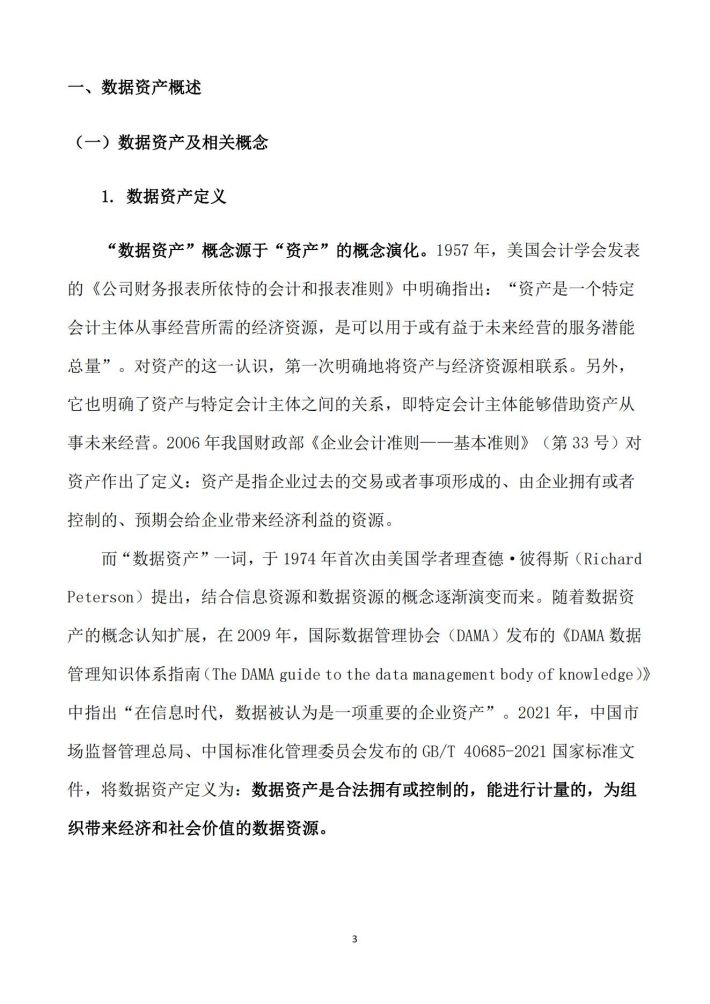 一、数据资产概述

（一）数据资产及相关概念

1. 数据资产定义

“数据资产”概念源于“资产”的概念演化。1957 年，美国会计学会发表的《公司财务报表所依恃的会计和报表准则》中明确指出：“资产是一个特定会计主体从事经营所需的经济资源，是可以用于或有益于未来经营的服务潜能总量”。对资产的这一认识，第一次明确地将资产与经济资源相联系。另外，它也明确了资产与特定会计主体之间的关系，即特定会计主体能够借助资产从事未来经营。2006 年我国财政部《企业会计准则——基本准则》（第 33 号）对资产作出了定义：资产是指企业过去的交易或者事项形成的、由企业拥有或者控制的、预期会给企业带来经济利益的资源。

而“数据资产”一词，于 1974 年首次由美国学者理查德·彼得斯（Richard Peterson）提出，结合信息资源和数据资源的概念逐渐演变而来。随着数据资产的概念认知扩展，在 2009 年，国际数据管理协会（DAMA）发布的《DAMA 数据管理知识体系指南（The DAMA guide to the data management body of knowledge）》中指出“在信息时代，数据被认为是一项重要的企业资产”。2021 年，中国市场监督管理总局、中国标准化管理委员会发布的 GB/T 40685-2021 国家标准文件，将数据资产定义为：数据资产是合法拥有或控制的，能进行计量的，为组织带来经济和社会价值的数据资源。

3